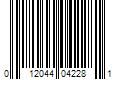 0 12044 04228 1